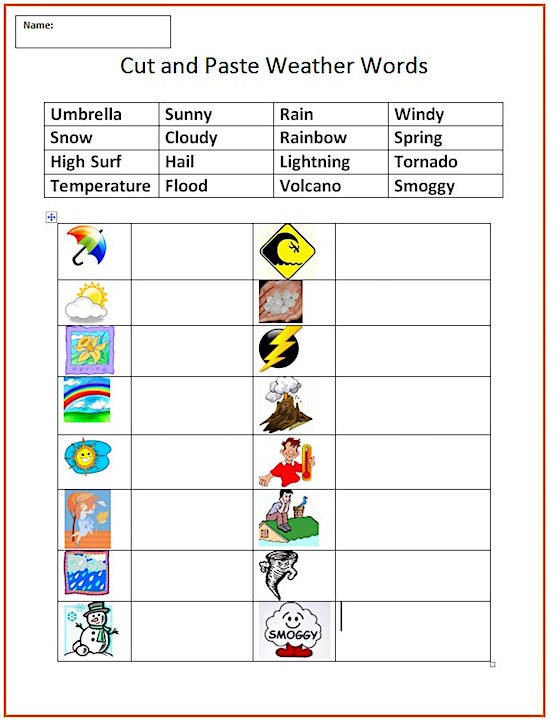 Name:

Cut and Paste Weather Words

| Umbrella | Sunny | Rain | Windy |
|---|---|---|---|
| Snow | Cloudy | Rainbow | Spring |
| High Surf | Hail | Lightning | Tornado |
| Temperature | Flood | Volcano | Smoggy |

spring

SMOGGY